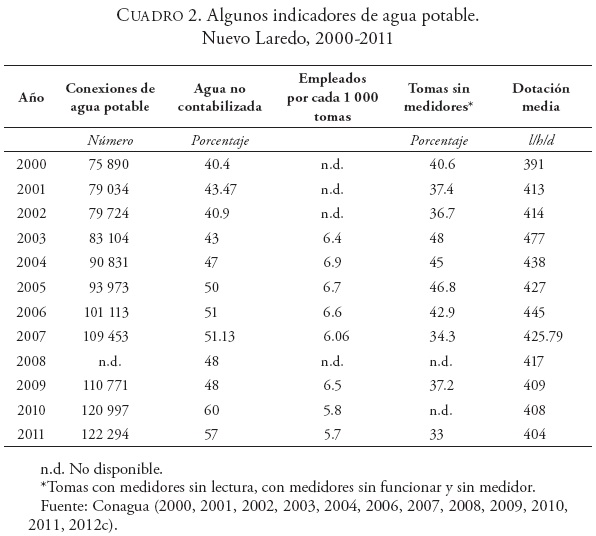 CUADRO 2. Algunos indicadores de agua potable. Nuevo Laredo, 2000-2011

| Año | Conexiones de agua potable | Agua no contabilizada | Empleados por cada 1 000 tomas | Tomas sin medidores* | Dotación media |
|---|---|---|---|---|---|
| | Número | Porcentaje | | Porcentaje | l/h/d |
| 2000 | 75 890 | 40.4 | n.d. | 40.6 | 391 |
| 2001 | 79 034 | 43.47 | n.d. | 37.4 | 413 |
| 2002 | 79 724 | 40.9 | n.d. | 36.7 | 414 |
| 2003 | 83 104 | 43 | 6.4 | 48 | 477 |
| 2004 | 90 831 | 47 | 6.9 | 45 | 438 |
| 2005 | 93 973 | 50 | 6.7 | 46.8 | 427 |
| 2006 | 101 113 | 51 | 6.6 | 42.9 | 445 |
| 2007 | 109 453 | 51.13 | 6.06 | 34.3 | 425.79 |
| 2008 | n.d. | 48 | n.d. | n.d. | 417 |
| 2009 | 110 771 | 48 | 6.5 | 37.2 | 409 |
| 2010 | 120 997 | 60 | 5.8 | n.d. | 408 |
| 2011 | 122 294 | 57 | 5.7 | 33 | 404 |

n.d. No disponible.
*Tomas con medidores sin lectura, con medidores sin funcionar y sin medidor.
Fuente: Conagua (2000, 2001, 2002, 2003, 2004, 2006, 2007, 2008, 2009, 2010, 2011, 2012c).